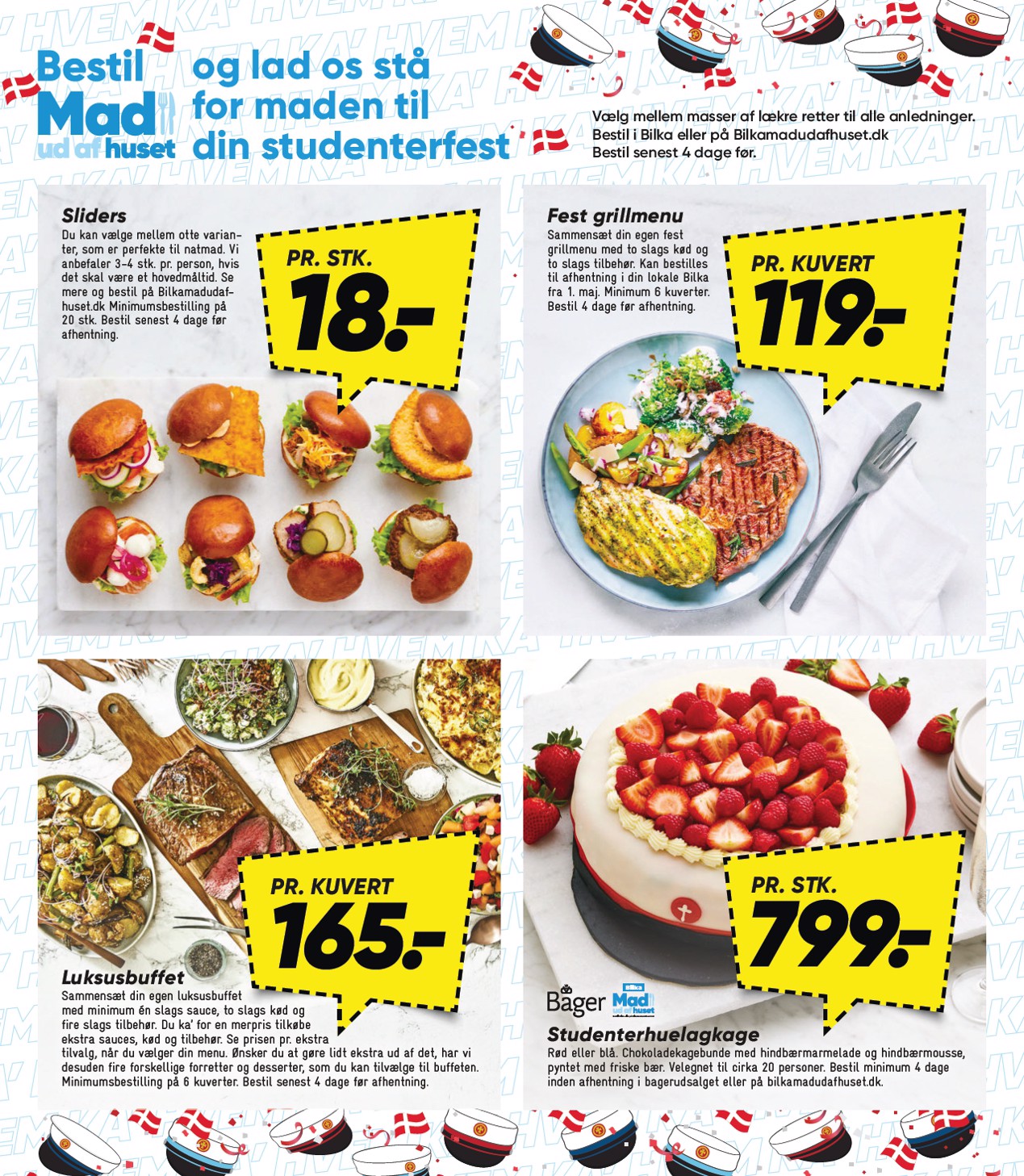 Bestil Mad ud af huset og lad os stå for maden til din studenterfest

Vælg mellem masser af lækre retter til alle anledninger. Bestil i Bilka eller på Bilkamadudafhuset.dk Bestil senest 4 dage før.

Sliders
Du kan vælge mellem otte varianter, som er perfekte til natmad. Vi anbefaler 3-4 stk. pr. person, hvis det skal være et hovedmåltid. Se mere og bestil på Bilkamadudafhuset.dk Minimumsbestilling på 20 stk. Bestil senest 4 dage før afhentning.

PR. STK. 18.-

Fest grillmenu
Sammensæt din egen fest grillmenu med to slags kød og to slags tilbehør. Kan bestilles til afhentning i din lokale Bilka fra 1. maj. Minimum 6 kuverter. Bestil 4 dage før afhentning.

PR. KUVERT 119.-

PR. KUVERT 165.-

Luksusbuffet
Sammensæt din egen luksusbuffet med minimum én slags sauce, to slags kød og fire slags tilbehør. Du ka' for en merpris tilkøbe ekstra sauces, kød og tilbehør. Se prisen pr. ekstra tilvalg, når du vælger din menu. Ønsker du at gøre lidt ekstra ud af det, har vi desuden fire forskellige forretter og desserter, som du kan tilvælge til buffeten. Minimumsbestilling på 6 kuverter. Bestil senest 4 dage før afhentning.

PR. STK. 799.-

Bager Bilka Mad ud af huset

Studenterhuelagkage
Rød eller blå. Chokoladekagebunde med hindbærmarmelade og hindbærmousse, pyntet med friske bær. Velegnet til cirka 20 personer. Bestil minimum 4 dage inden afhentning i bagerudsalget eller på bilkamadudafhuset.dk.